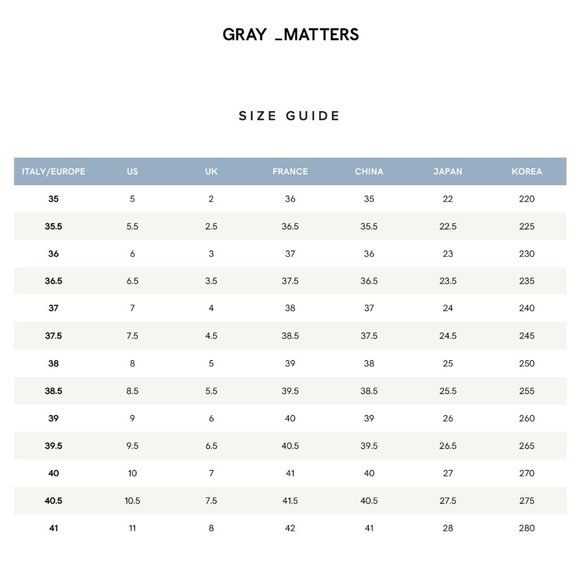 GRAY _MATTERS

SIZE GUIDE

| ITALY/EUROPE | US | UK | FRANCE | CHINA | JAPAN | KOREA |
|---|---|---|---|---|---|---|
| 35 | 5 | 2 | 36 | 35 | 22 | 220 |
| 35.5 | 5.5 | 2.5 | 36.5 | 35.5 | 22.5 | 225 |
| 36 | 6 | 3 | 37 | 36 | 23 | 230 |
| 36.5 | 6.5 | 3.5 | 37.5 | 36.5 | 23.5 | 235 |
| 37 | 7 | 4 | 38 | 37 | 24 | 240 |
| 37.5 | 7.5 | 4.5 | 38.5 | 37.5 | 24.5 | 245 |
| 38 | 8 | 5 | 39 | 38 | 25 | 250 |
| 38.5 | 8.5 | 5.5 | 39.5 | 38.5 | 25.5 | 255 |
| 39 | 9 | 6 | 40 | 39 | 26 | 260 |
| 39.5 | 9.5 | 6.5 | 40.5 | 39.5 | 26.5 | 265 |
| 40 | 10 | 7 | 41 | 40 | 27 | 270 |
| 40.5 | 10.5 | 7.5 | 41.5 | 40.5 | 27.5 | 275 |
| 41 | 11 | 8 | 42 | 41 | 28 | 280 |